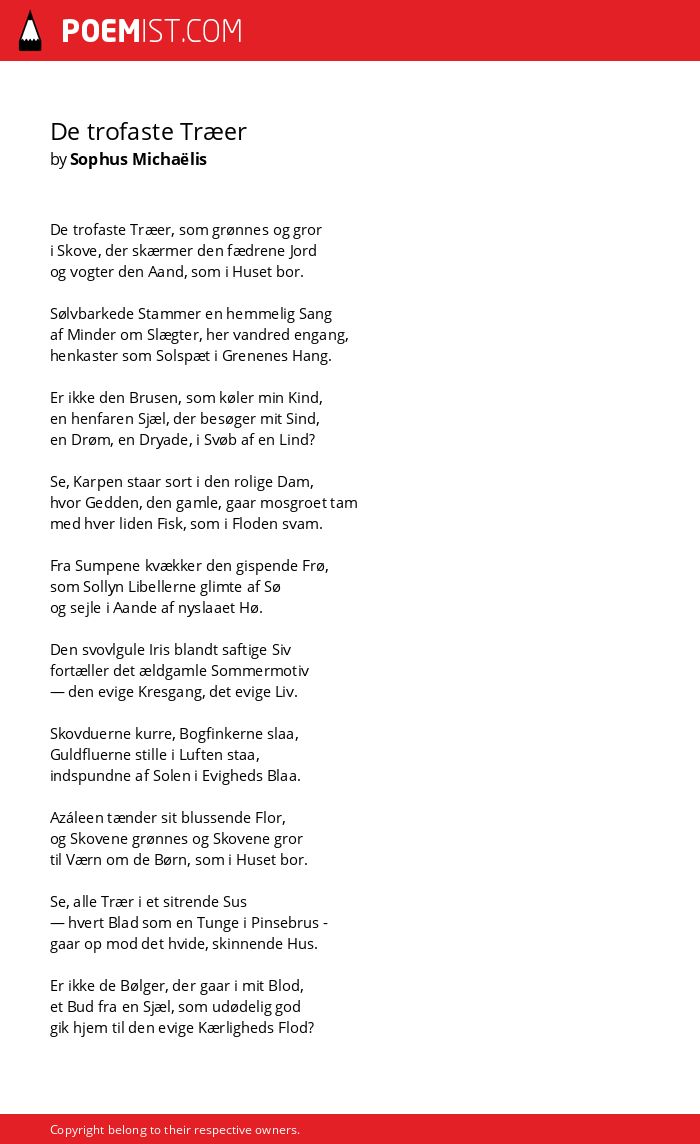 POEMIST.COM

De trofaste Træer
by Sophus Michaëlis

De trofaste Træer, som grønnes og gror
i Skove, der skærmer den fædrene Jord
og vogter den Aand, som i Huset bor.

Sølvbarkede Stammer en hemmelig Sang
af Minder om Slægter, her vandred engang,
henkaster som Solspæt i Grenenes Hang.

Er ikke den Brusen, som køler min Kind,
en henfaren Sjæl, der besøger mit Sind,
en Drøm, en Dryade, i Svøb af en Lind?

Se, Karpen staar sort i den rolige Dam,
hvor Gedden, den gamle, gaar mosgroet tam
med hver liden Fisk, som i Floden svam.

Fra Sumpene kvækker den gispende Frø,
som Sollyn Libellerne glimte af Sø
og sejle i Aande af nyslaaet Hø.

Den svovlgule Iris blandt saftige Siv
fortæller det ældgamle Sommermotiv
— den evige Kresgang, det evige Liv.

Skovduerne kurre, Bogfinkerne slaa,
Guldfluerne stille i Luften staa,
indspundne af Solen i Evigheds Blaa.

Azáleen tænder sit blussende Flor,
og Skovene grønnes og Skovene gror
til Værn om de Børn, som i Huset bor.

Se, alle Træer i et sitrende Sus
— hvert Blad som en Tunge i Pinsebrus -
gaar op mod det hvide, skinnende Hus.

Er ikke de Bølger, der gaar i mit Blod,
et Bud fra en Sjæl, som udødelig god
gik hjem til den evige Kærligheds Flod?

Copyright belong to their respective owners.